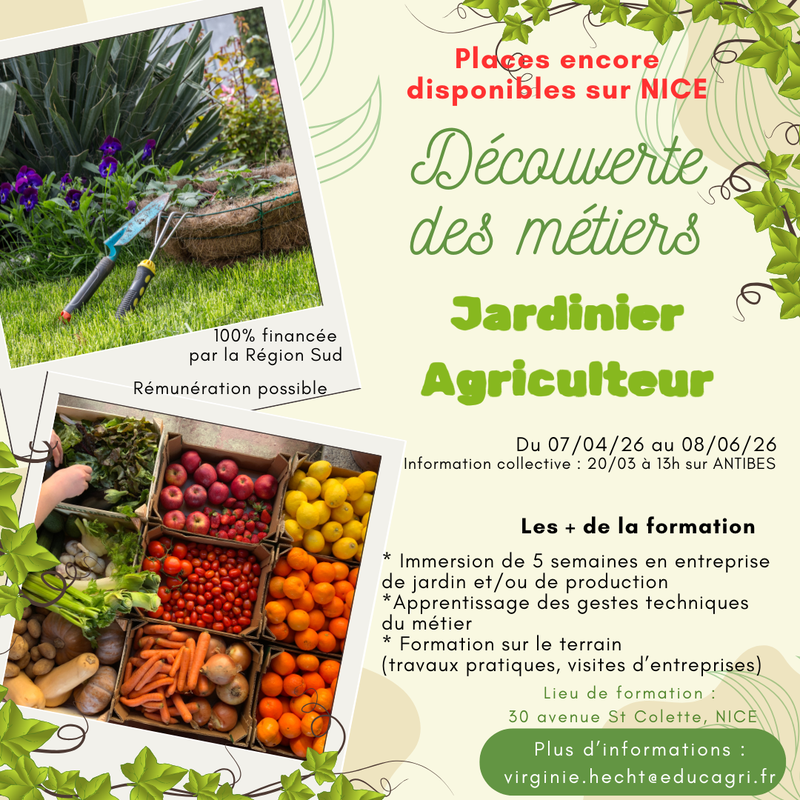 Places encore disponibles sur NICE

Découverte des métiers

Jardinier
Agriculteur

100% financée par la Région Sud

Rémunération possible

Du 07/04/26 au 08/06/26
Information collective : 20/03 à 13h sur ANTIBES

Les + de la formation

* Immersion de 5 semaines en entreprise de jardin et/ou de production
*Apprentissage des gestes techniques du métier
* Formation sur le terrain (travaux pratiques, visites d'entreprises)

Lieu de formation :
30 avenue St Colette, NICE

Plus d'informations :
virginie.hecht@educagri.fr